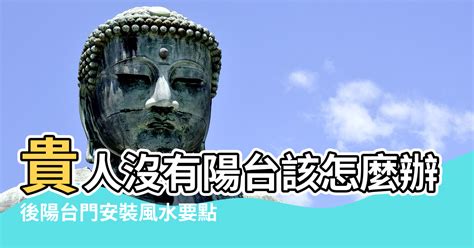 貴人沒有陽台該怎麼辦
後陽台門安裝風水要點